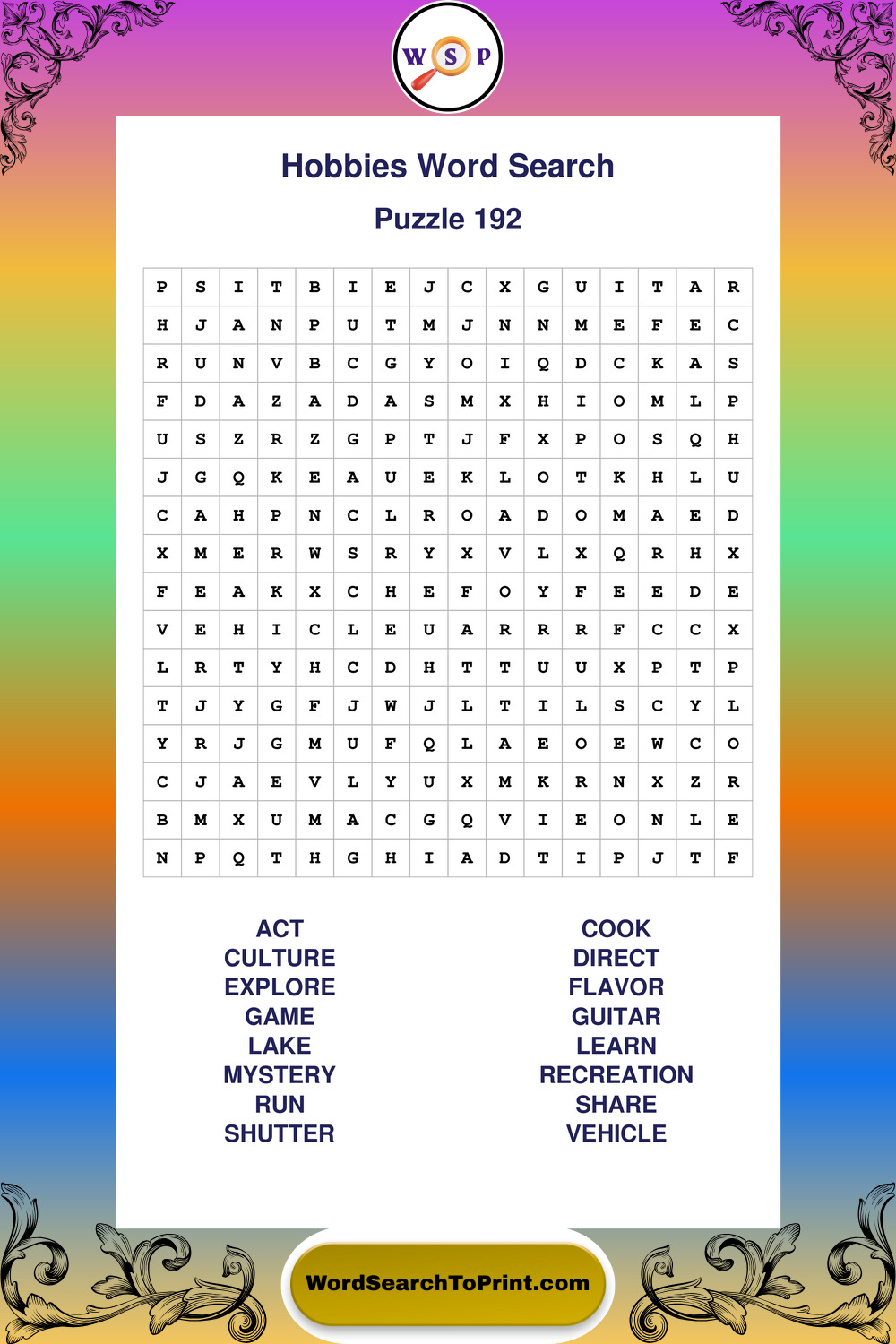 W S P

Hobbies Word Search

Puzzle 192

| P | S | I | T | B | I | E | J | C | X | G | U | I | T | A | R |
|---|---|---|---|---|---|---|---|---|---|---|---|---|---|---|---|
| H | J | A | N | P | U | T | M | J | N | N | M | E | F | E | C |
| R | U | N | V | B | C | G | Y | O | I | Q | D | C | K | A | S |
| F | D | A | Z | A | D | A | S | M | X | H | I | O | M | L | P |
| U | S | Z | R | Z | G | P | T | J | F | X | P | O | S | Q | H |
| J | G | Q | K | E | A | U | E | K | L | O | T | K | H | L | U |
| C | A | H | P | N | C | L | R | O | A | D | O | M | A | E | D |
| X | M | E | R | W | S | R | Y | X | V | L | X | Q | R | H | X |
| F | E | A | K | X | C | H | E | F | O | Y | F | E | E | D | E |
| V | E | H | I | C | L | E | U | A | R | R | R | F | C | C | X |
| L | R | T | Y | H | C | D | H | T | T | U | U | X | P | T | P |
| T | J | Y | G | F | J | W | J | L | T | I | L | S | C | Y | L |
| Y | R | J | G | M | U | F | Q | L | A | E | O | E | W | C | O |
| C | J | A | E | V | L | Y | U | X | M | K | R | N | X | Z | R |
| B | M | X | U | M | A | C | G | Q | V | I | E | O | N | L | E |
| N | P | Q | T | H | G | H | I | A | D | T | I | P | J | T | F |

ACT
CULTURE
EXPLORE
GAME
LAKE
MYSTERY
RUN
SHUTTER

COOK
DIRECT
FLAVOR
GUITAR
LEARN
RECREATION
SHARE
VEHICLE

WordSearchToPrint.com